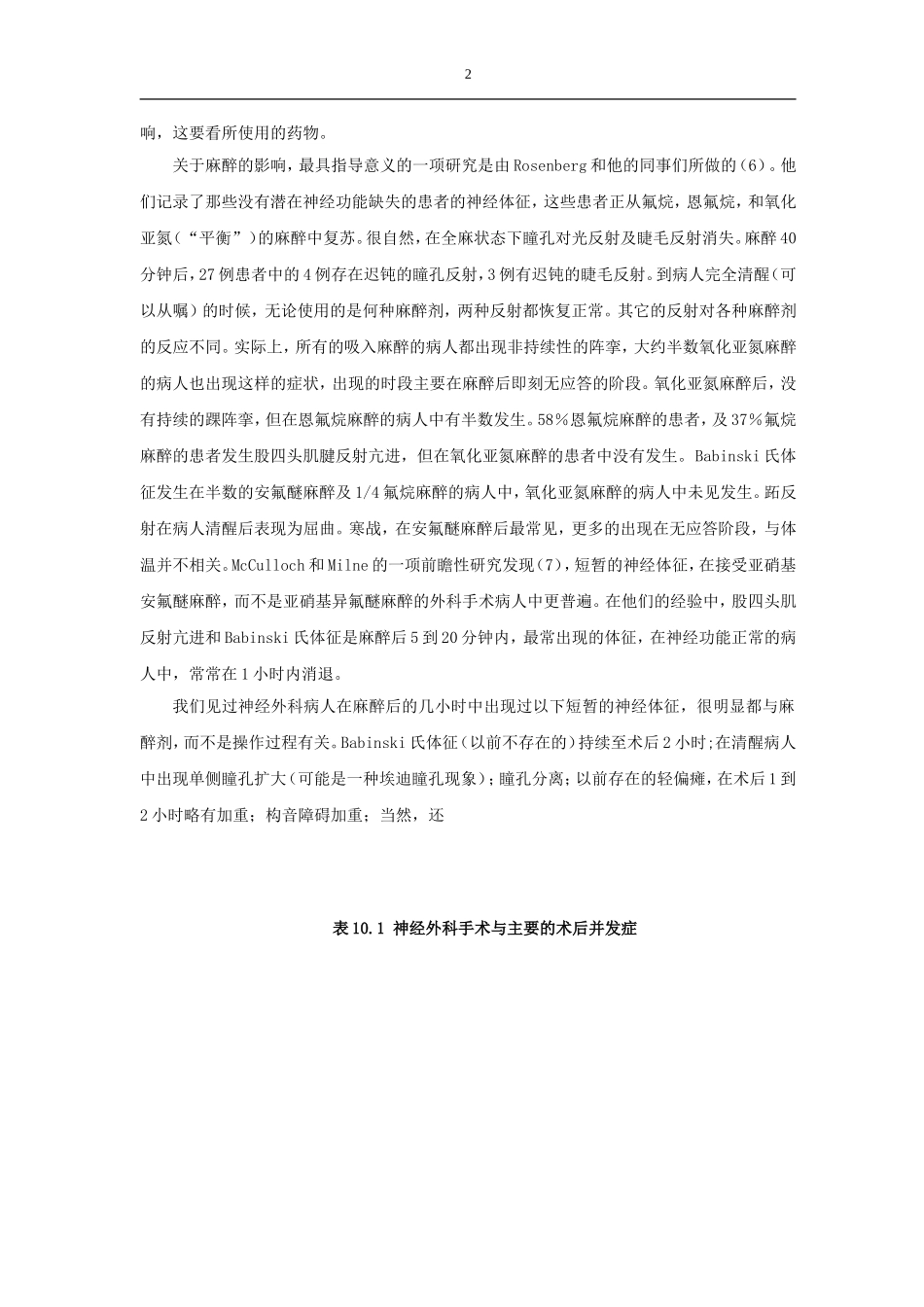 2

响，这要看所使用的药物。

关于麻醉的影响，最具指导意义的一项研究是由Rosenberg和他的同事们所做的（6）。他们记录了那些没有潜在神经功能缺失的患者的神经体征，这些患者正从氟烷，恩氟烷，和氧化亚氮（“平衡”）的麻醉中复苏。很自然，在全麻状态下瞳孔对光反射及睫毛反射消失。麻醉40分钟后，27例患者中的4例存在迟钝的瞳孔反射，3例有迟钝的睫毛反射。到病人完全清醒（可以从嘱）的时候，无论使用的是何种麻醉剂，两种反射都恢复正常。其它的反射对各种麻醉剂的反应不同。实际上，所有的吸入麻醉的病人都出现非持续性的阵挛，大约半数氧化亚氮麻醉的病人也出现这样的症状，出现的时段主要在麻醉后即刻无应答的阶段。氧化亚氮麻醉后，没有持续的踝阵挛，但在恩氟烷麻醉的病人中有半数发生。58%恩氟烷麻醉的患者，及37%氟烷麻醉的患者发生股四头肌腱反射亢进，但在氧化亚氮麻醉的患者中没有发生。Babinski氏体征发生在半数的安氟醚麻醉及1/4氟烷麻醉的病人中，氧化亚氮麻醉的病人中未见发生。跖反射在病人清醒后表现为屈曲。寒战，在安氟醚麻醉后最常见，更多的出现在无应答阶段，与体温并不相关。McCulloch和Milne的一项前瞻性研究发现（7），短暂的神经体征，在接受亚硝基安氟醚麻醉，而不是亚硝基异氟醚麻醉的外科手术病人中更普遍。在他们的经验中，股四头肌反射亢进和Babinski氏体征是麻醉后5到20分钟内，最常出现的体征，在神经功能正常的病人中，常常在1小时内消退。

我们见过神经外科病人在麻醉后的几小时中出现过以下短暂的神经体征，很明显都与麻醉剂，而不是操作过程有关。Babinski氏体征（以前不存在的）持续至术后2小时；在清醒病人中出现单侧瞳孔扩大（可能是一种埃迪瞳孔现象）；瞳孔分离；以前存在的轻偏瘫，在术后1到2小时略有加重；构音障碍加重；当然，还

表10.1 神经外科手术与主要的术后并发症